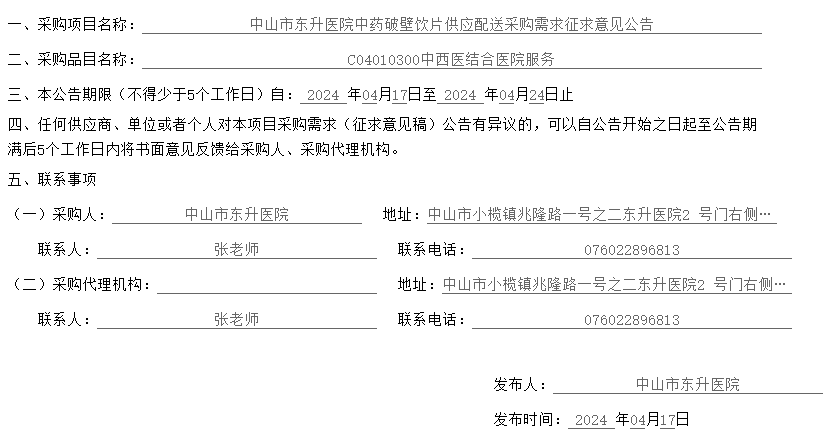 一、采购项目名称：中山市东升医院中药破壁饮片供应配送采购需求征求意见公告

二、采购品目名称：C04010300中西医结合医院服务

三、本公告期限（不得少于5个工作日）自：2024年04月17日至2024年04月24日止

四、任何供应商、单位或者个人对本项目采购需求（征求意见稿）公告有异议的，可以自公告开始之日起至公告期满后5个工作日内将书面意见反馈给采购人、采购代理机构。

五、联系事项

（一）采购人：中山市东升医院 地址：中山市小榄镇兆隆路一号之二东升医院2 号门右侧…

联系人：张老师 联系电话：076022896813

（二）采购代理机构：____ 地址：中山市小榄镇兆隆路一号之二东升医院2 号门右侧…

联系人：张老师 联系电话：076022896813

发布人：中山市东升医院

发布时间：2024年04月17日